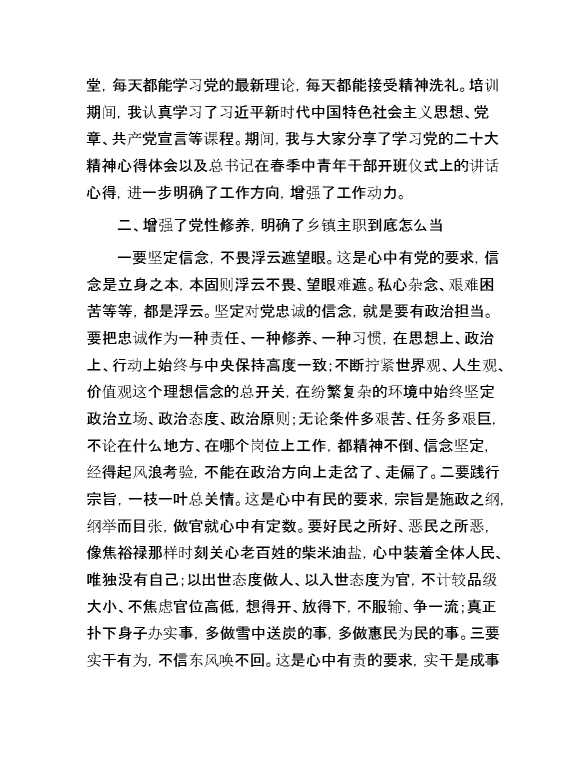 堂，每天都能学习党的最新理论，每天都能接受精神洗礼。培训期间，我认真学习了习近平新时代中国特色社会主义思想、党章、共产党宣言等课程。期间，我与大家分享了学习党的二十大精神心得体会以及总书记在春季中青年干部开班仪式上的讲话心得，进一步明确了工作方向，增强了工作动力。

二、增强了党性修养，明确了乡镇主职到底怎么当

一要坚定信念，不畏浮云遮望眼。这是心中有党的要求，信念是立身之本，本固则浮云不畏、望眼难遮。私心杂念、艰难困苦等等，都是浮云。坚定对党忠诚的信念，就是要有政治担当。要把忠诚作为一种责任、一种修养、一种习惯，在思想上、政治上、行动上始终与中央保持高度一致；不断拧紧世界观、人生观、价值观这个理想信念的总开关，在纷繁复杂的环境中始终坚定政治立场、政治态度、政治原则；无论条件多艰苦、任务多艰巨，不论在什么地方、在哪个岗位上工作，都精神不倒、信念坚定，经得起风浪考验，不能在政治方向上走岔了、走偏了。二要践行宗旨，一枝一叶总关情。这是心中有民的要求，宗旨是施政之纲，纲举而目张，做官就心中有定数。要好民之所好、恶民之所恶，像焦裕禄那样时刻关心老百姓的柴米油盐，心中装着全体人民、唯独没有自己；以出世态度做人、以入世态度为官，不计较品级大小、不焦虑官位高低，想得开、放得下，不服输、争一流；真正扑下身子办实事，多做雪中送炭的事，多做惠民为民的事。三要实干有为，不信东风唤不回。这是心中有责的要求，实干是成事